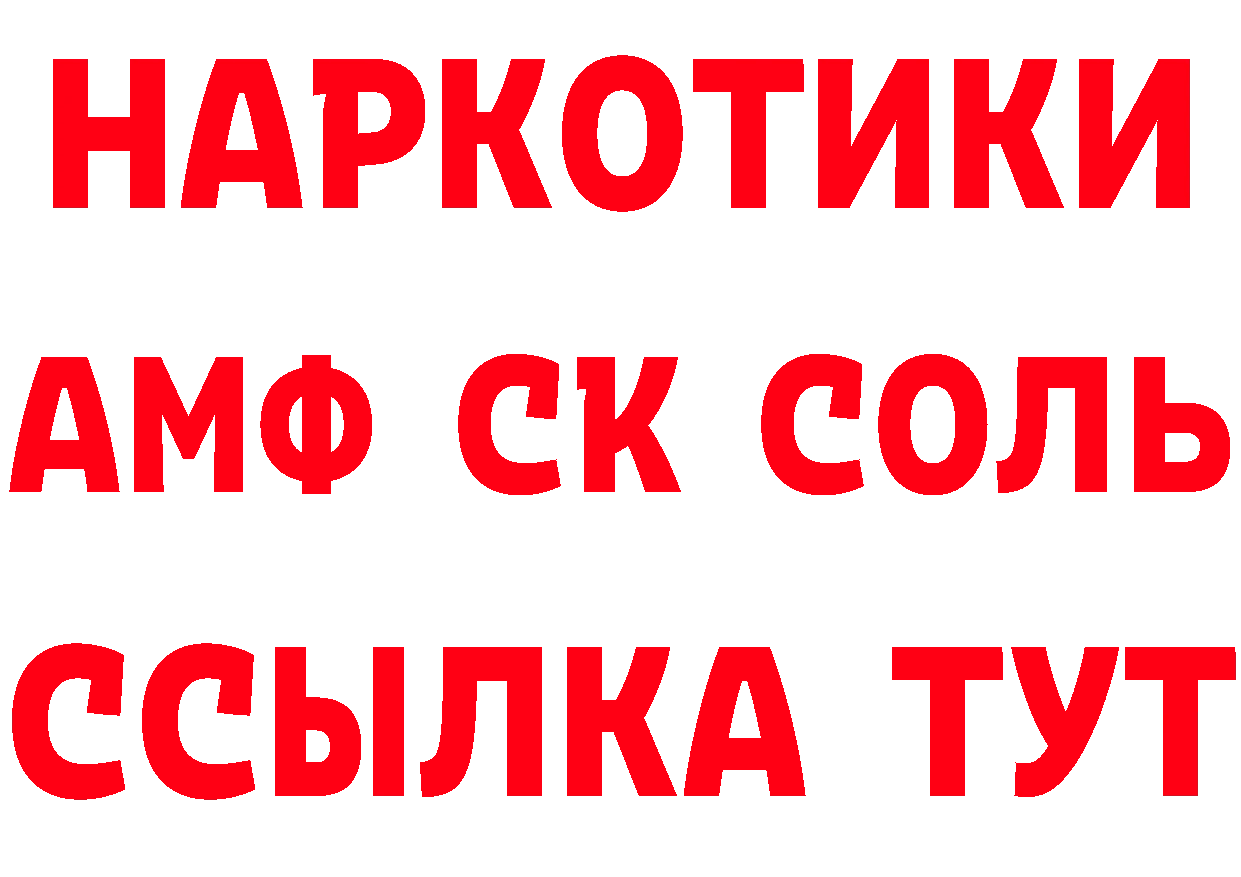 НАРКОТИКИ

АМФ СК СОЛЬ

ССЫЛКА ТУТ